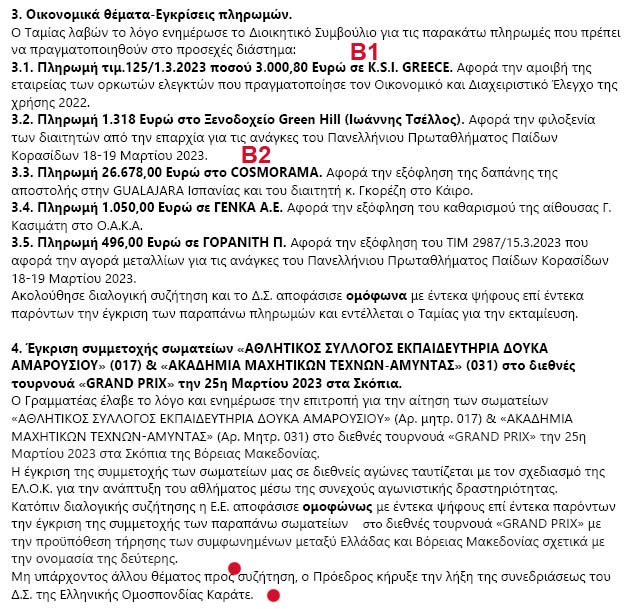 3. Οικονομικά θέματα-Εγκρίσεις πληρωμών.
Ο Ταμίας λαβών το λόγο ενημέρωσε το Διοικητικό Συμβούλιο για τις παρακάτω πληρωμές που πρέπει να πραγματοποιηθούν στο προσεχές διάστημα:
B1
3.1. Πληρωμή τιμ.125/1.3.2023 ποσού 3.000,80 Ευρώ σε K.S.I. GREECE. Αφορά την αμοιβή της εταιρείας των ορκωτών ελεγκτών που πραγματοποίησε τον Οικονομικό και Διαχειριστικό Έλεγχο της χρήσης 2022.
3.2. Πληρωμή 1.318 Ευρώ στο Ξενοδοχείο Green Hill (Ιωάννης Τσέλλος). Αφορά την φιλοξενία των διαιτητών από την επαρχία για τις ανάγκες του Πανελλήνιου Πρωταθλήματος Παίδων Κορασίδων 18-19 Μαρτίου 2023.
B2
3.3. Πληρωμή 26.678,00 Ευρώ στο COSMORAMA. Αφορά την εξόφληση της δαπάνης της αποστολής στην GUALAJARA Ισπανίας και του διαιτητή κ. Γκορέζη στο Κάιρο.
3.4. Πληρωμή 1.050,00 Ευρώ σε ΓΕΝΚΑ Α.Ε. Αφορά την εξόφληση του καθαρισμού της αίθουσας Γ. Κασιμάτη στο Ο.Α.Κ.Α.
3.5. Πληρωμή 496,00 Ευρώ σε ΓΟΡΑΝΙΤΗ Π. Αφορά την εξόφληση του ΤΙΜ 2987/15.3.2023 που αφορά την αγορά μεταλλίων για τις ανάγκες του Πανελλήνιου Πρωταθλήματος Παίδων Κορασίδων 18-19 Μαρτίου 2023.
Ακολούθησε διαλογική συζήτηση και το Δ.Σ. αποφάσισε ομόφωνα με έντεκα ψήφους επί έντεκα παρόντων την έγκριση των παραπάνω πληρωμών και εντέλλεται ο Ταμίας για την εκταμίευση.

4. Έγκριση συμμετοχής σωματείων «ΑΘΛΗΤΙΚΟΣ ΣΥΛΛΟΓΟΣ ΕΚΠΑΙΔΕΥΤΗΡΙΑ ΔΟΥΚΑ ΑΜΑΡΟΥΣΙΟΥ» (017) & «ΑΚΑΔΗΜΙΑ ΜΑΧΗΤΙΚΩΝ ΤΕΧΝΩΝ-ΑΜΥΝΤΑΣ» (031) στο διεθνές τουρνουά «GRAND PRIX» την 25η Μαρτίου 2023 στα Σκόπια.
Ο Γραμματέας έλαβε το λόγο και ενημέρωσε την επιτροπή για την αίτηση των σωματείων «ΑΘΛΗΤΙΚΟΣ ΣΥΛΛΟΓΟΣ ΕΚΠΑΙΔΕΥΤΗΡΙΑ ΔΟΥΚΑ ΑΜΑΡΟΥΣΙΟΥ» (Αρ. μητρ. 017) & «ΑΚΑΔΗΜΙΑ ΜΑΧΗΤΙΚΩΝ ΤΕΧΝΩΝ-ΑΜΥΝΤΑΣ» (Αρ. Μητρ. 031) στο διεθνές τουρνουά «GRAND PRIX» την 25η Μαρτίου 2023 στα Σκόπια της Βόρειας Μακεδονίας.
Η έγκριση της συμμετοχής των σωματείων μας σε διεθνείς αγώνες ταυτίζεται με τον σχεδιασμό της ΕΛ.Ο.Κ. για την ανάπτυξη του αθλήματος μέσω της συνεχούς αγωνιστικής δραστηριότητας.
Κατόπιν διαλογικής συζήτησης η Ε.Ε. αποφάσισε ομοφώνως με έντεκα ψήφους επί έντεκα παρόντων την έγκριση της συμμετοχής των παραπάνω σωματείων στο διεθνές τουρνουά «GRAND PRIX» με την προϋπόθεση τήρησης των συμφωνημένων μεταξύ Ελλάδας και Βόρειας Μακεδονίας σχετικά με την ονομασία της δεύτερης.
Μη υπάρχοντος άλλου θέματος προς συζήτηση, ο Πρόεδρος κήρυξε την λήξη της συνεδριάσεως του Δ.Σ. της Ελληνικής Ομοσπονδίας Καράτε.